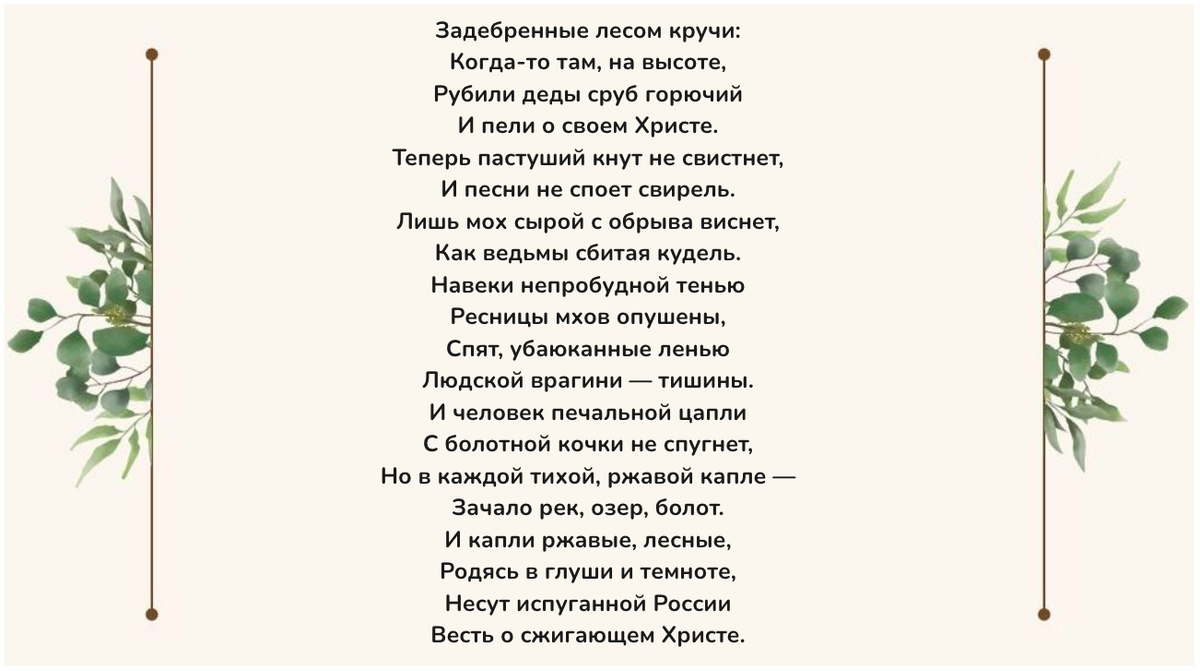 Задебренные лесом кручи:
Когда-то там, на высоте,
Рубили деды сруб горючий
И пели о своем Христе.
Теперь пастуший кнут не свистнет,
И песни не споет свирель.
Лишь мох сырой с обрыва виснет,
Как ведьмы сбитая кудель.
Навеки непробудной тенью
Ресницы мхов опушены,
Спят, убаюканные ленью
Людской врагини — тишины.
И человек печальной цапли
С болотной кочки не спугнет,
Но в каждой тихой, ржавой капле —
Зачало рек, озер, болот.
И капли ржавые, лесные,
Родясь в глуши и темноте,
Несут испуганной России
Весть о сжигающем Христе.